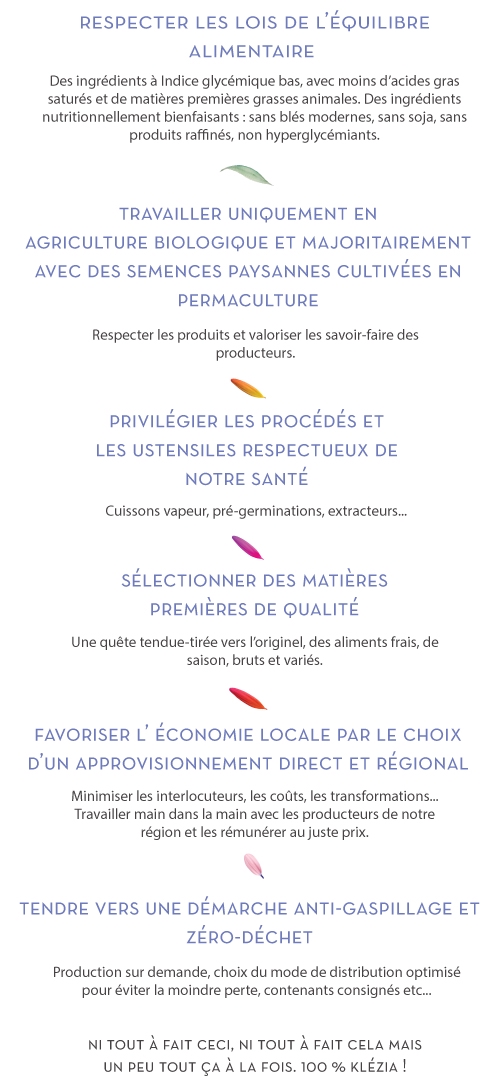 RESPECTER LES LOIS DE L'ÉQUILIBRE ALIMENTAIRE

Des ingrédients à Indice glycémique bas, avec moins d'acides gras saturés et de matières premières grasses animales. Des ingrédients nutritionnellement bienfaisants : sans blés modernes, sans soja, sans produits raffinés, non hyperglycémiants.

TRAVAILLER UNIQUEMENT EN AGRICULTURE BIOLOGIQUE ET MAJORITAIREMENT AVEC DES SEMENCES PAYSANNES CULTIVÉES EN PERMACULTURE

Respecter les produits et valoriser les savoir-faire des producteurs.

PRIVILÉGIER LES PROCÉDÉS ET LES USTENSILES RESPECTUEUX DE NOTRE SANTÉ

Cuissons vapeur, pré-germinations, extracteurs...

SÉLECTIONNER DES MATIÈRES PREMIÈRES DE QUALITÉ

Une quête tendue-tirée vers l'originel, des aliments frais, de saison, bruts et variés.

FAVORISER L' ÉCONOMIE LOCALE PAR LE CHOIX D'UN APPROVISIONNEMENT DIRECT ET RÉGIONAL

Minimiser les interlocuteurs, les coûts, les transformations... Travailler main dans la main avec les producteurs de notre région et les rémunérer au juste prix.

TENDRE VERS UNE DÉMARCHE ANTI-GASPILLAGE ET ZÉRO-DÉCHET

Production sur demande, choix du mode de distribution optimisé pour éviter la moindre perte, contenants consignés etc...

NI TOUT À FAIT CECI, NI TOUT À FAIT CELA MAIS UN PEU TOUT ÇA À LA FOIS. 100 % KLÉZIA !